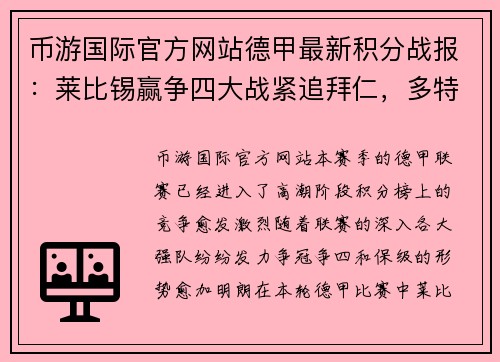 币游国际官方网站德甲最新积分战报：莱比锡赢争四大战紧追拜仁，多特

币游国际官方网站本赛季的德甲联赛已经进入了高潮阶段积分榜上的竞争愈发激烈随着联赛的深入各大强队纷纷发力争冠争四和保级的形势愈加明朗在本轮德甲比赛中莱比